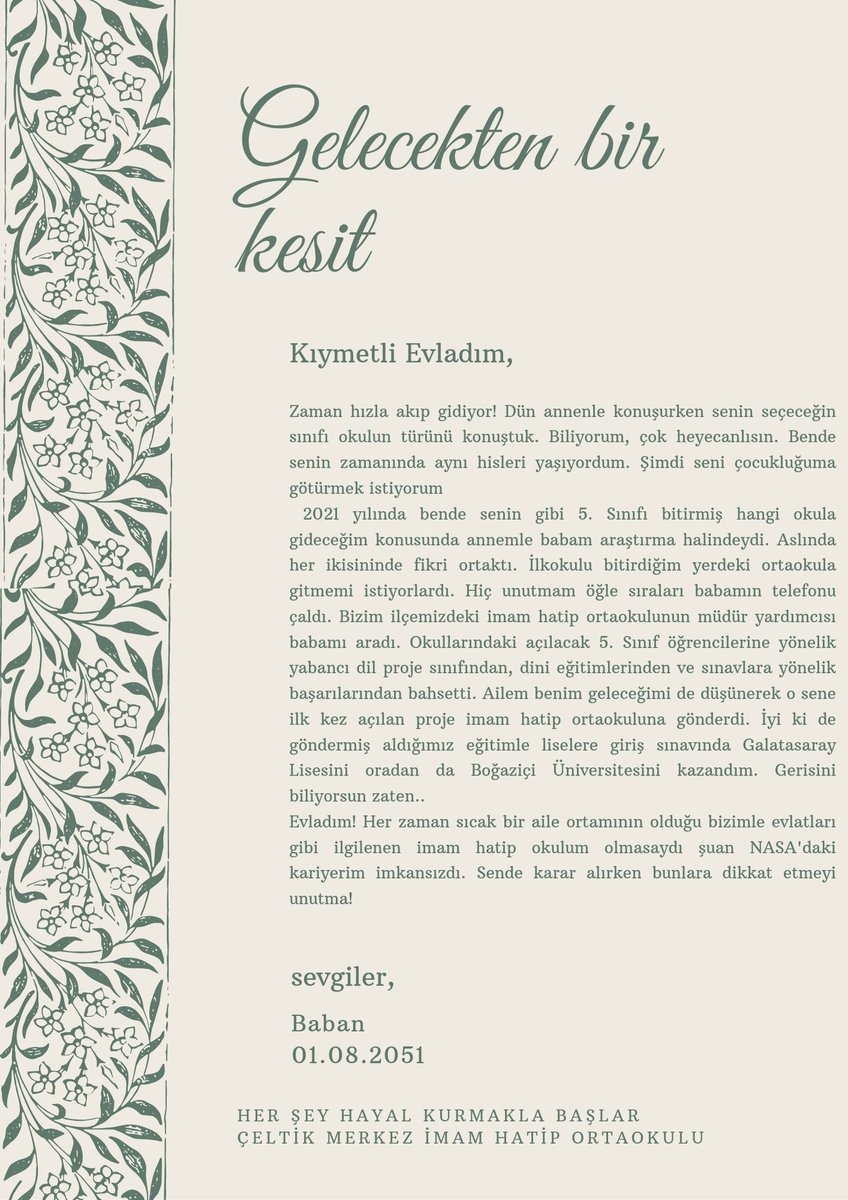 Gelecekten bir kesit

Kıymetli Evladım,

Zaman hızla akıp gidiyor! Dün annenle konuşurken senin seçeceğin sınıfı okulun türünü konuştuk. Biliyorum, çok heyecanlısın. Bende senin zamanında aynı hisleri yaşıyordum. Şimdi seni çocukluğuma götürmek istiyorum

2021 yılında bende senin gibi 5. Sınıfı bitirmiş hangi okula gideceğim konusunda annemle babam araştırma halindeydi. Aslında her ikisininde fikri ortaktı. İlkokulu bitirdiğim yerdeki ortaokula gitmemi istiyorlardı. Hiç unutmam öğle sıraları babamın telefonu çaldı. Bizim ilçemizdeki imam hatip ortaokulunun müdür yardımcısı babamı aradı. Okullarındaki açılacak 5. Sınıf öğrencilerine yönelik yabancı dil proje sınıfından, dini eğitimlerinden ve sınavlara yönelik başarılarından bahsetti. Ailem benim geleceğimi de düşünerek o sene ilk kez açılan proje imam hatip ortaokuluna gönderdi. İyi ki de göndermiş aldığımız eğitimle liselere giriş sınavında Galatasaray Lisesini oradan da Boğaziçi Üniversitesini kazandım. Gerisini biliyorsun zaten..
Evladım! Her zaman sıcak bir aile ortamının olduğu bizimle evlatları gibi ilgilenen imam hatip okulum olmasaydı şuan NASA'daki kariyerim imkansızdı. Sende karar alırken bunlara dikkat etmeyi unutma!

sevgiler,

Baban
01.08.2051

HER ŞEY HAYAL KURMAKLA BAŞLAR
ÇELTİK MERKEZ İMAM HATİP ORTAOKULU